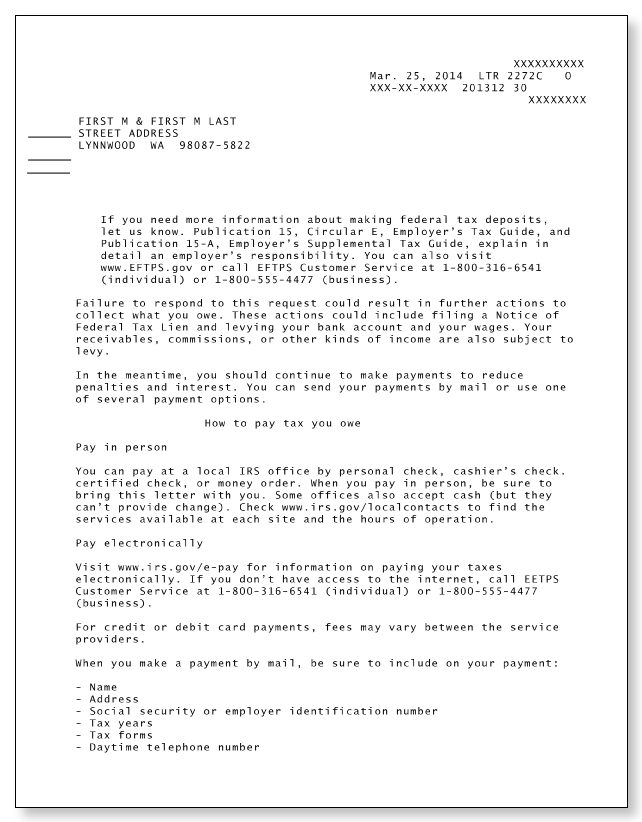 XXXXXXXXXX
Mar. 25, 2014 LTR 2272C 0
XXX-XX-XXXX 201312 30
XXXXXXXX

FIRST M & FIRST M LAST
STREET ADDRESS
LYNNWOOD WA 98087-5822

If you need more information about making federal tax deposits, let us know. Publication 15, Circular E, Employer's Tax Guide, and Publication 15-A, Employer's Supplemental Tax Guide, explain in detail an employer's responsibility. You can also visit www.EFTPS.gov or call EFTPS Customer Service at 1-800-316-6541 (individual) or 1-800-555-4477 (business).

Failure to respond to this request could result in further actions to collect what you owe. These actions could include filing a Notice of Federal Tax Lien and levying your bank account and your wages. Your receivables, commissions, or other kinds of income are also subject to levy.

In the meantime, you should continue to make payments to reduce penalties and interest. You can send your payments by mail or use one of several payment options.

How to pay tax you owe

Pay in person

You can pay at a local IRS office by personal check, cashier's check. certified check, or money order. When you pay in person, be sure to bring this letter with you. Some offices also accept cash (but they can't provide change). Check www.irs.gov/localcontacts to find the services available at each site and the hours of operation.

Pay electronically

Visit www.irs.gov/e-pay for information on paying your taxes electronically. If you don't have access to the internet, call EETPS Customer Service at 1-800-316-6541 (individual) or 1-800-555-4477 (business).

For credit or debit card payments, fees may vary between the service providers.

When you make a payment by mail, be sure to include on your payment:

- Name
- Address
- Social security or employer identification number
- Tax years
- Tax forms
- Daytime telephone number